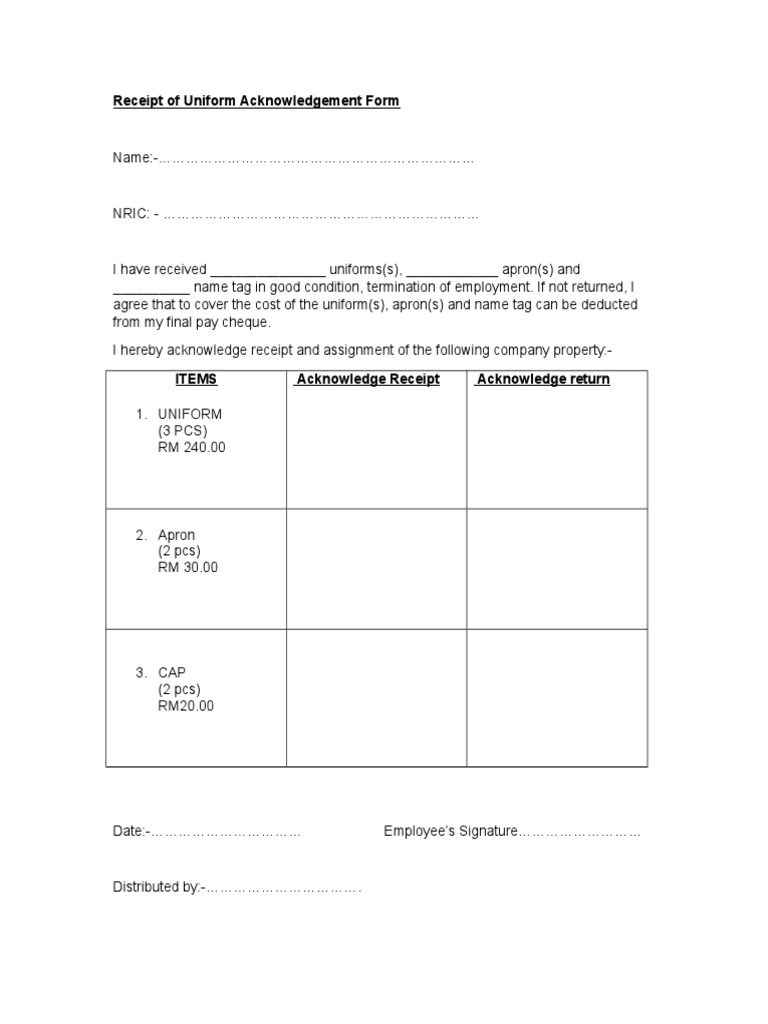 Receipt of Uniform Acknowledgement Form

Name:-……………………………………………………………

NRIC: - ……………………………………………………………

I have received _______________ uniforms(s), ____________ apron(s) and __________ name tag in good condition, termination of employment. If not returned, I agree that to cover the cost of the uniform(s), apron(s) and name tag can be deducted from my final pay cheque.

I hereby acknowledge receipt and assignment of the following company property:-

| ITEMS | Acknowledge Receipt | Acknowledge return |
|---|---|---|
| 1. UNIFORM (3 PCS) RM 240.00 | | |
| 2. Apron (2 pcs) RM 30.00 | | |
| 3. CAP (2 pcs) RM20.00 | | |

Date:-…………………………… Employee's Signature………………………

Distributed by:-…………………………….